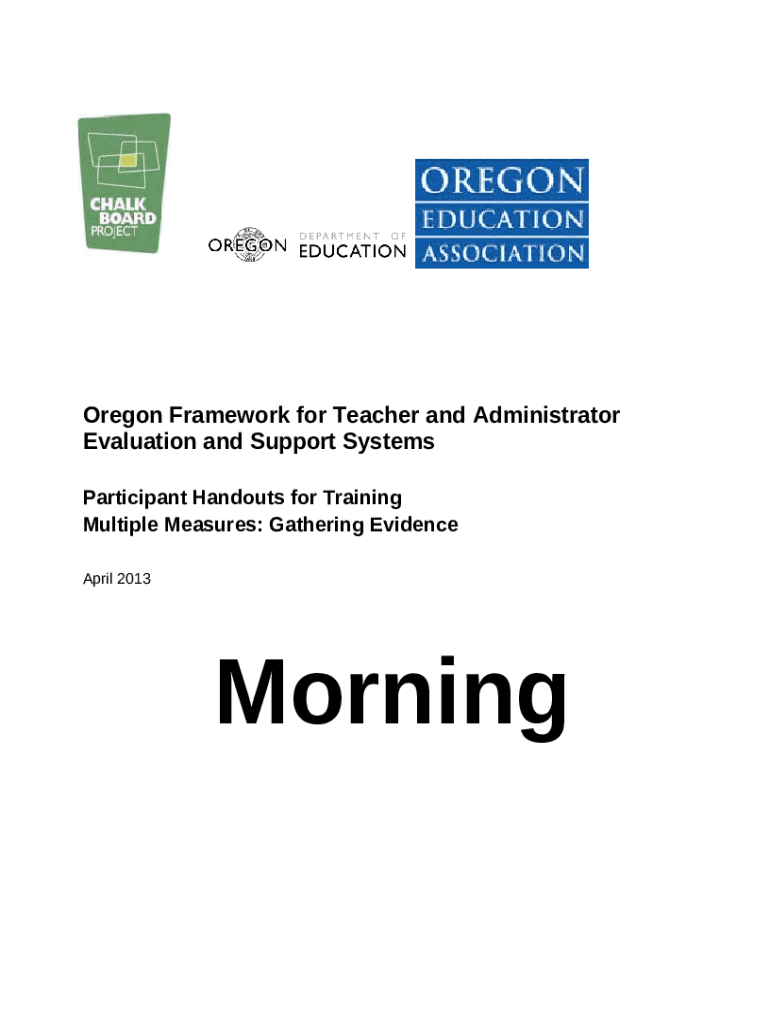 CHALK
BOARD
PROJECT

OREGON DEPARTMENT OF
EDUCATION

OREGON
EDUCATION
ASSOCIATION

Oregon Framework for Teacher and Administrator Evaluation and Support Systems

Participant Handouts for Training
Multiple Measures: Gathering Evidence

April 2013

Morning